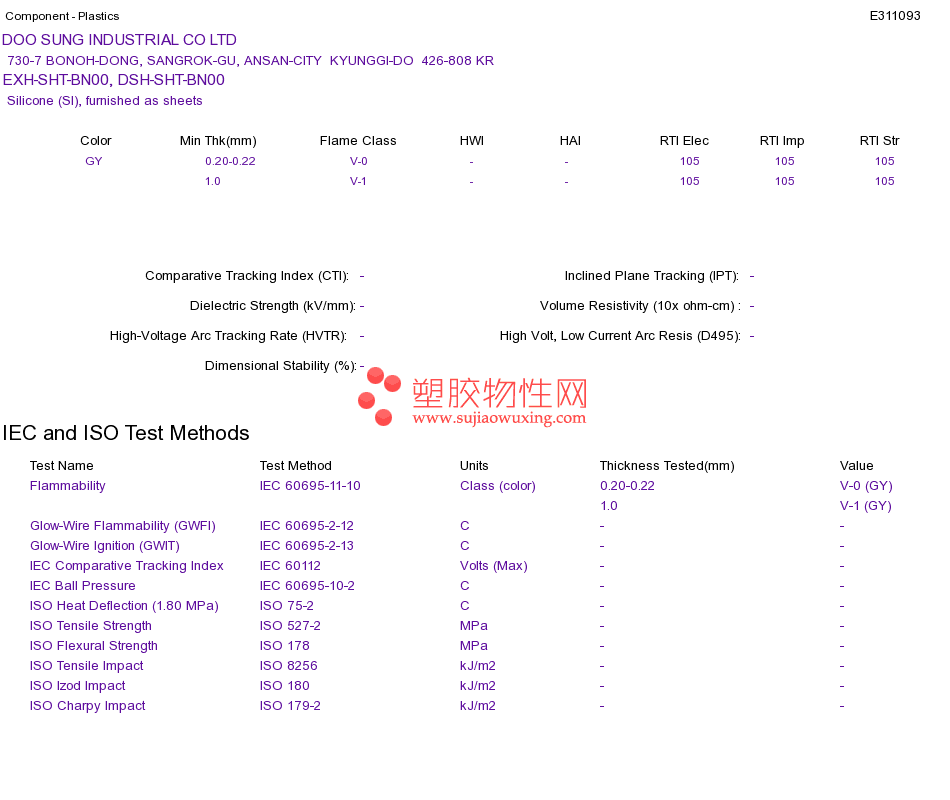 Component - Plastics

E311093

DOO SUNG INDUSTRIAL CO LTD
730-7 BONOH-DONG, SANGROK-GU, ANSAN-CITY KYUNGGI-DO 426-808 KR
EXH-SHT-BN00, DSH-SHT-BN00
Silicone (SI), furnished as sheets

| Color | Min Thk(mm) | Flame Class | HWI | HAI | RTI Elec | RTI Imp | RTI Str |
|---|---|---|---|---|---|---|---|
| GY | 0.20-0.22 | V-0 | - | - | 105 | 105 | 105 |
|  | 1.0 | V-1 | - | - | 105 | 105 | 105 |

Comparative Tracking Index (CTI): -

Dielectric Strength (kV/mm): -

High-Voltage Arc Tracking Rate (HVTR): -

Dimensional Stability (%): -

Inclined Plane Tracking (IPT): -

Volume Resistivity (10x ohm-cm) : -

High Volt, Low Current Arc Resis (D495): -

IEC and ISO Test Methods

| Test Name | Test Method | Units | Thickness Tested(mm) | Value |
|---|---|---|---|---|
| Flammability | IEC 60695-11-10 | Class (color) | 0.20-0.22 | V-0 (GY) |
|  |  |  | 1.0 | V-1 (GY) |
| Glow-Wire Flammability (GWFI) | IEC 60695-2-12 | C | - | - |
| Glow-Wire Ignition (GWIT) | IEC 60695-2-13 | C | - | - |
| IEC Comparative Tracking Index | IEC 60112 | Volts (Max) | - | - |
| IEC Ball Pressure | IEC 60695-10-2 | C | - | - |
| ISO Heat Deflection (1.80 MPa) | ISO 75-2 | C | - | - |
| ISO Tensile Strength | ISO 527-2 | MPa | - | - |
| ISO Flexural Strength | ISO 178 | MPa | - | - |
| ISO Tensile Impact | ISO 8256 | kJ/m2 | - | - |
| ISO Izod Impact | ISO 180 | kJ/m2 | - | - |
| ISO Charpy Impact | ISO 179-2 | kJ/m2 | - | - |

塑胶物性网
www.sujiaowuxing.com